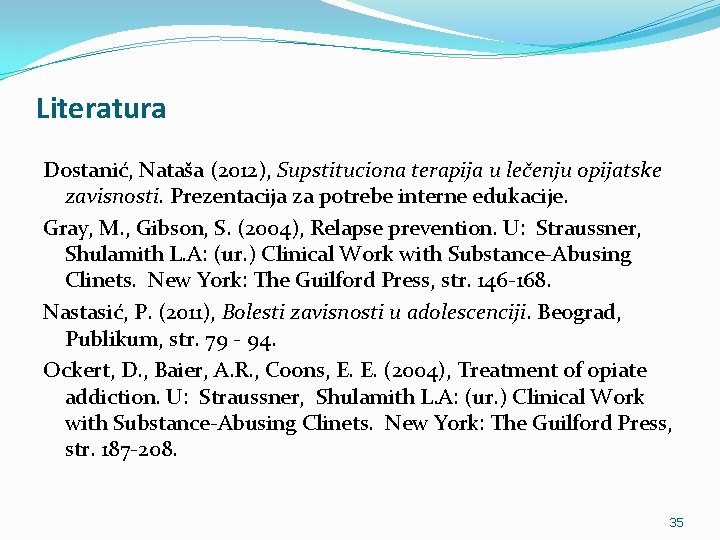 Literatura

Dostanić, Nataša (2012), Supstituciona terapija u lečenju opijatske zavisnosti. Prezentacija za potrebe interne edukacije.

Gray, M., Gibson, S. (2004), Relapse prevention. U: Straussner, Shulamith L.A: (ur.) Clinical Work with Substance-Abusing Clinets. New York: The Guilford Press, str. 146-168.

Nastasić, P. (2011), Bolesti zavisnosti u adolescenciji. Beograd, Publikum, str. 79 - 94.

Ockert, D., Baier, A.R., Coons, E. E. (2004), Treatment of opiate addiction. U: Straussner, Shulamith L.A: (ur.) Clinical Work with Substance-Abusing Clinets. New York: The Guilford Press, str. 187-208.

35